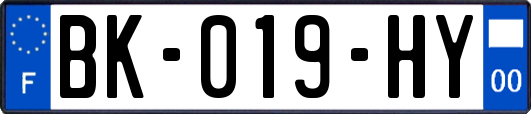 F

BK-019-HY

00